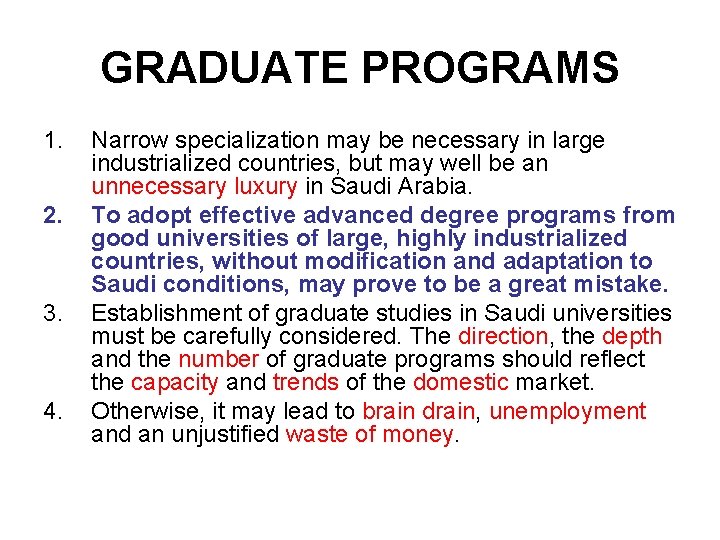 GRADUATE PROGRAMS

1. Narrow specialization may be necessary in large industrialized countries, but may well be an unnecessary luxury in Saudi Arabia.

2. To adopt effective advanced degree programs from good universities of large, highly industrialized countries, without modification and adaptation to Saudi conditions, may prove to be a great mistake.

3. Establishment of graduate studies in Saudi universities must be carefully considered. The direction, the depth and the number of graduate programs should reflect the capacity and trends of the domestic market.

4. Otherwise, it may lead to brain drain, unemployment and an unjustified waste of money.